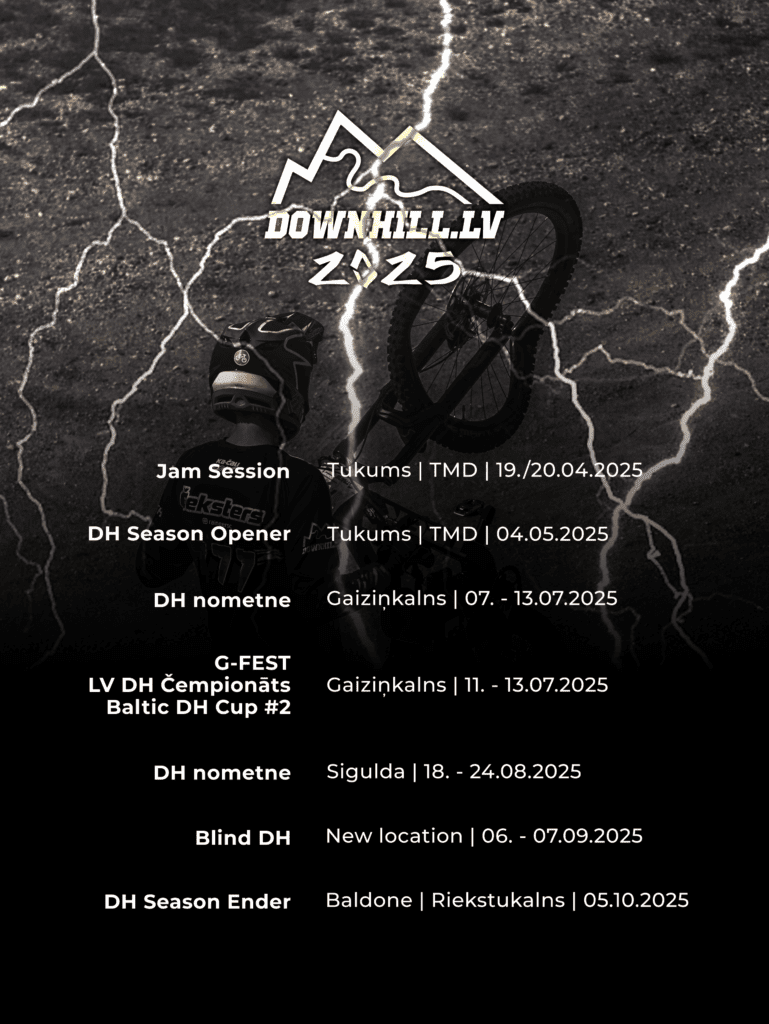 DOWNHILL.LV
2025

Jam Session Tukums | TMD | 19./20.04.2025

DH Season Opener Tukums | TMD | 04.05.2025

DH nometne Gaiziņkalns | 07. - 13.07.2025

G-FEST
LV DH Čempionāts
Baltic DH Cup #2
Gaiziņkalns | 11. - 13.07.2025

DH nometne Sigulda | 18. - 24.08.2025

Blind DH New location | 06. - 07.09.2025

DH Season Ender Baldone | Riekstukalns | 05.10.2025